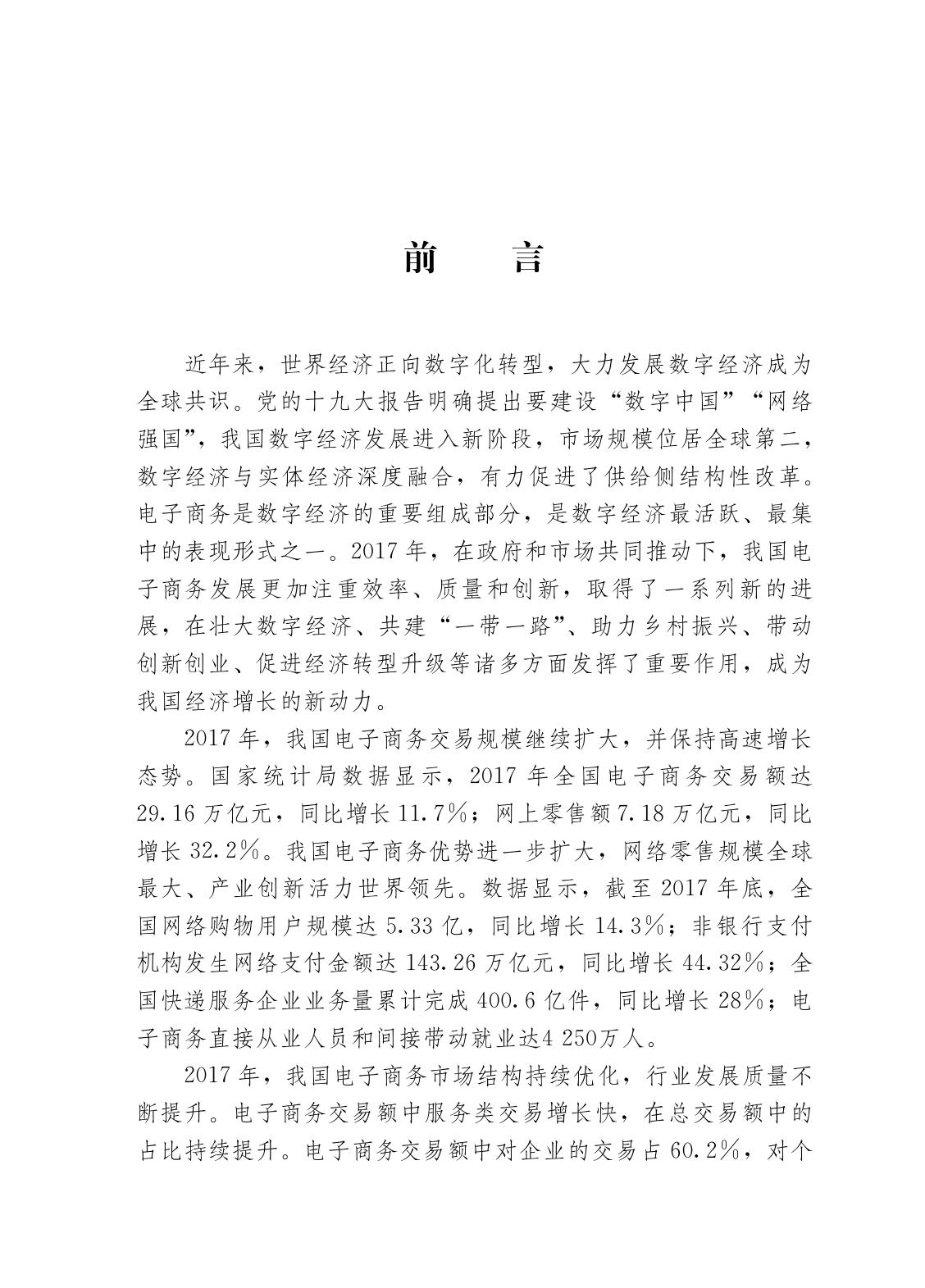 前　言

近年来，世界经济正向数字化转型，大力发展数字经济成为全球共识。党的十九大报告明确提出要建设“数字中国”“网络强国”，我国数字经济发展进入新阶段，市场规模位居全球第二，数字经济与实体经济深度融合，有力促进了供给侧结构性改革。电子商务是数字经济的重要组成部分，是数字经济最活跃、最集中的表现形式之一。2017 年，在政府和市场共同推动下，我国电子商务发展更加注重效率、质量和创新，取得了一系列新的进展，在壮大数字经济、共建“一带一路”、助力乡村振兴、带动创新创业、促进经济转型升级等诸多方面发挥了重要作用，成为我国经济增长的新动力。

2017 年，我国电子商务交易规模继续扩大，并保持高速增长态势。国家统计局数据显示，2017 年全国电子商务交易额达 29.16 万亿元，同比增长 11.7%；网上零售额 7.18 万亿元，同比增长 32.2%。我国电子商务优势进一步扩大，网络零售规模全球最大、产业创新活力世界领先。数据显示，截至 2017 年底，全国网络购物用户规模达 5.33 亿，同比增长 14.3%；非银行支付机构发生网络支付金额达 143.26 万亿元，同比增长 44.32%；全国快递服务企业业务量累计完成 400.6 亿件，同比增长 28%；电子商务直接从业人员和间接带动就业达4 250万人。

2017 年，我国电子商务市场结构持续优化，行业发展质量不断提升。电子商务交易额中服务类交易增长快，在总交易额中的占比持续提升。电子商务交易额中对企业的交易占 60.2%，对个